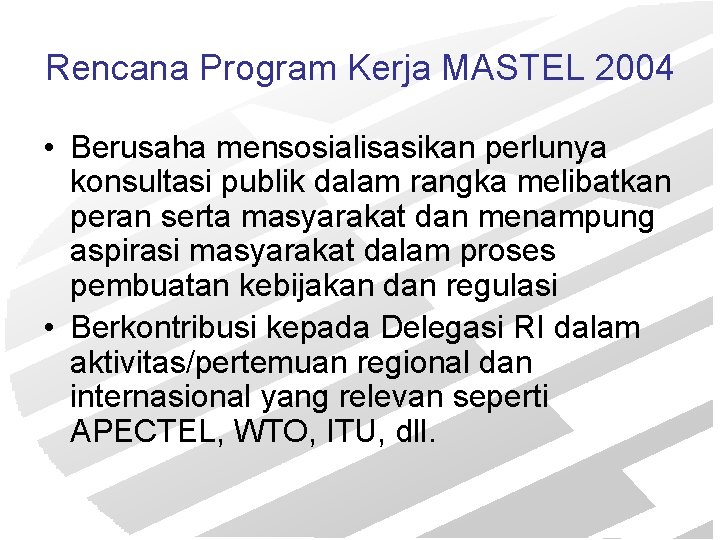 Rencana Program Kerja MASTEL 2004

• Berusaha mensosialisasikan perlunya konsultasi publik dalam rangka melibatkan peran serta masyarakat dan menampung aspirasi masyarakat dalam proses pembuatan kebijakan dan regulasi

• Berkontribusi kepada Delegasi RI dalam aktivitas/pertemuan regional dan internasional yang relevan seperti APECTEL, WTO, ITU, dll.